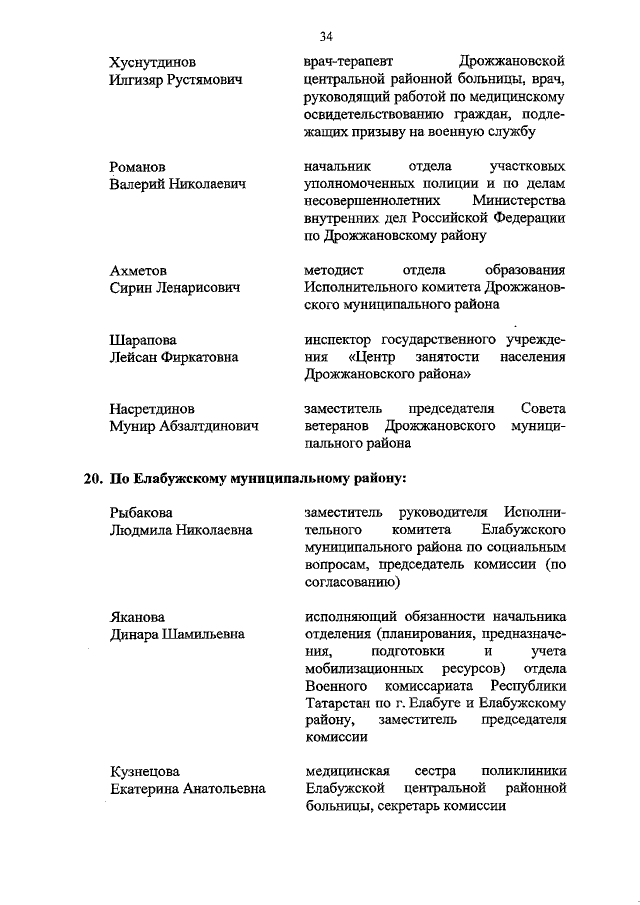 34

Хуснутдинов Илгизяр Рустямович

врач-терапевт Дрожжановской центральной районной больницы, врач, руководящий работой по медицинскому освидетельствованию граждан, подлежащих призыву на военную службу

Романов Валерий Николаевич

начальник отдела участковых уполномоченных полиции и по делам несовершеннолетних Министерства внутренних дел Российской Федерации по Дрожжановскому району

Ахметов Сирин Ленарисович

методист отдела образования Исполнительного комитета Дрожжановского муниципального района

Шарапова Лейсан Фиркатовна

инспектор государственного учреждения «Центр занятости населения Дрожжановского района»

Насретдинов Мунир Абзалтдинович

заместитель председателя Совета ветеранов Дрожжановского муниципального района

20. По Елабужскому муниципальному району:

Рыбакова Людмила Николаевна

заместитель руководителя Исполнительного комитета Елабужского муниципального района по социальным вопросам, председатель комиссии (по согласованию)

Яканова Динара Шамильевна

исполняющий обязанности начальника отделения (планирования, предназначения, подготовки и учета мобилизационных ресурсов) отдела Военного комиссариата Республики Татарстан по г. Елабуге и Елабужскому району, заместитель председателя комиссии

Кузнецова Екатерина Анатольевна

медицинская сестра поликлиники Елабужской центральной районной больницы, секретарь комиссии